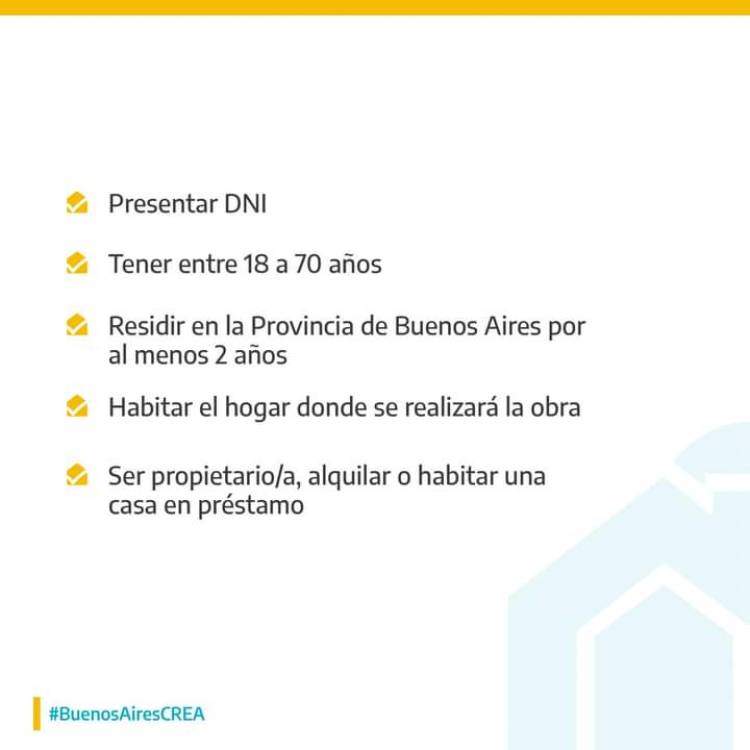 Presentar DNI

Tener entre 18 a 70 años

Residir en la Provincia de Buenos Aires por al menos 2 años

Habitar el hogar donde se realizará la obra

Ser propietario/a, alquilar o habitar una casa en préstamo

#BuenosAiresCREA